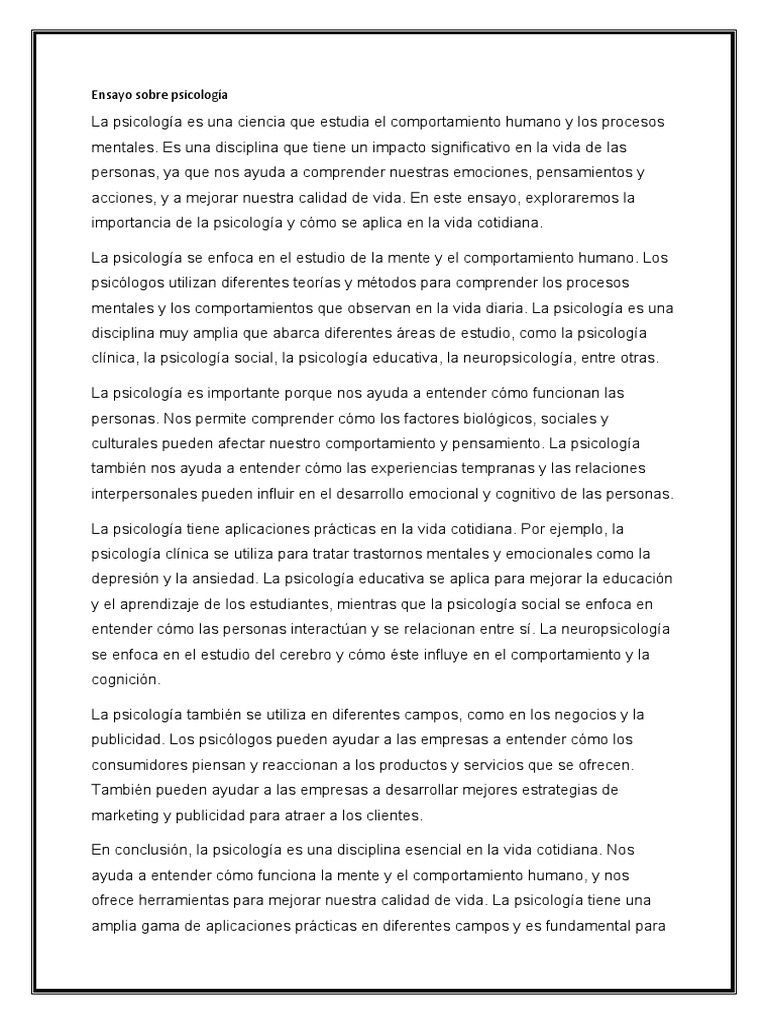 Ensayo sobre psicología

La psicología es una ciencia que estudia el comportamiento humano y los procesos mentales. Es una disciplina que tiene un impacto significativo en la vida de las personas, ya que nos ayuda a comprender nuestras emociones, pensamientos y acciones, y a mejorar nuestra calidad de vida. En este ensayo, exploraremos la importancia de la psicología y cómo se aplica en la vida cotidiana.

La psicología se enfoca en el estudio de la mente y el comportamiento humano. Los psicólogos utilizan diferentes teorías y métodos para comprender los procesos mentales y los comportamientos que observan en la vida diaria. La psicología es una disciplina muy amplia que abarca diferentes áreas de estudio, como la psicología clínica, la psicología social, la psicología educativa, la neuropsicología, entre otras.

La psicología es importante porque nos ayuda a entender cómo funcionan las personas. Nos permite comprender cómo los factores biológicos, sociales y culturales pueden afectar nuestro comportamiento y pensamiento. La psicología también nos ayuda a entender cómo las experiencias tempranas y las relaciones interpersonales pueden influir en el desarrollo emocional y cognitivo de las personas.

La psicología tiene aplicaciones prácticas en la vida cotidiana. Por ejemplo, la psicología clínica se utiliza para tratar trastornos mentales y emocionales como la depresión y la ansiedad. La psicología educativa se aplica para mejorar la educación y el aprendizaje de los estudiantes, mientras que la psicología social se enfoca en entender cómo las personas interactúan y se relacionan entre sí. La neuropsicología se enfoca en el estudio del cerebro y cómo éste influye en el comportamiento y la cognición.

La psicología también se utiliza en diferentes campos, como en los negocios y la publicidad. Los psicólogos pueden ayudar a las empresas a entender cómo los consumidores piensan y reaccionan a los productos y servicios que se ofrecen. También pueden ayudar a las empresas a desarrollar mejores estrategias de marketing y publicidad para atraer a los clientes.

En conclusión, la psicología es una disciplina esencial en la vida cotidiana. Nos ayuda a entender cómo funciona la mente y el comportamiento humano, y nos ofrece herramientas para mejorar nuestra calidad de vida. La psicología tiene una amplia gama de aplicaciones prácticas en diferentes campos y es fundamental para